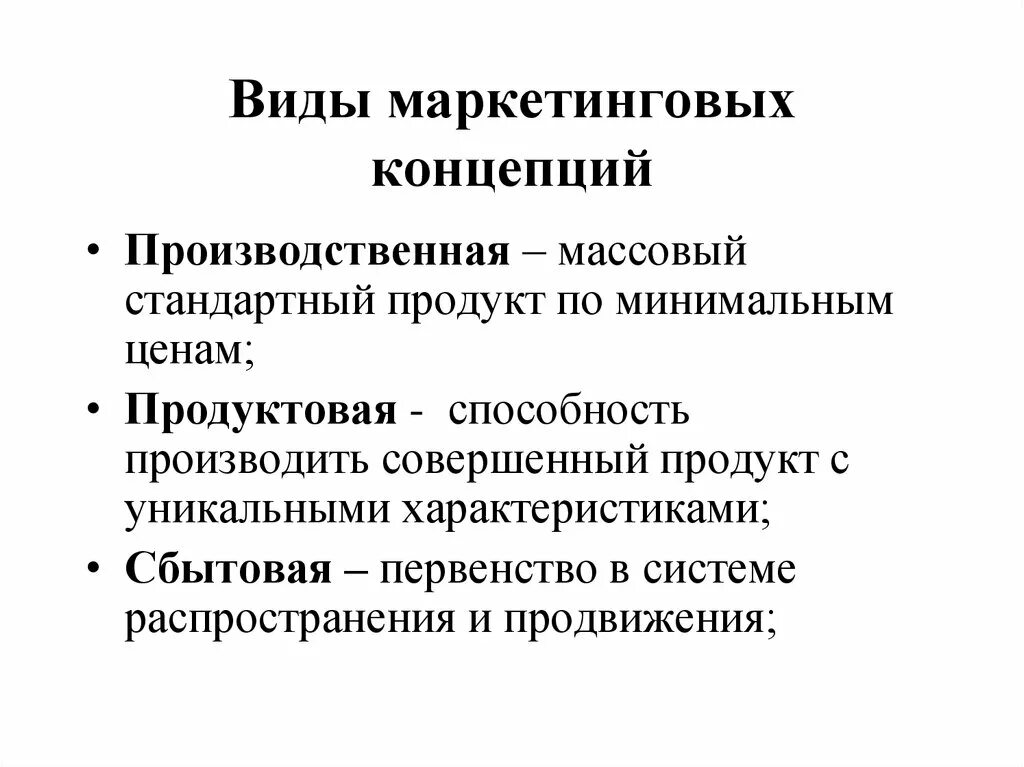 Виды маркетинговых концепций

• Производственная – массовый стандартный продукт по минимальным ценам;

• Продуктовая - способность производить совершенный продукт с уникальными характеристиками;

• Сбытовая – первенство в системе распространения и продвижения;